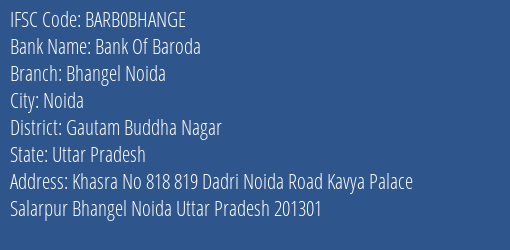 IFSC Code: BARB0BHANGE
Bank Name: Bank Of Baroda
Branch: Bhangel Noida
City: Noida
District: Gautam Buddha Nagar
State: Uttar Pradesh
Address: Khasra No 818 819 Dadri Noida Road Kavya Palace Salarpur Bhangel Noida Uttar Pradesh 201301